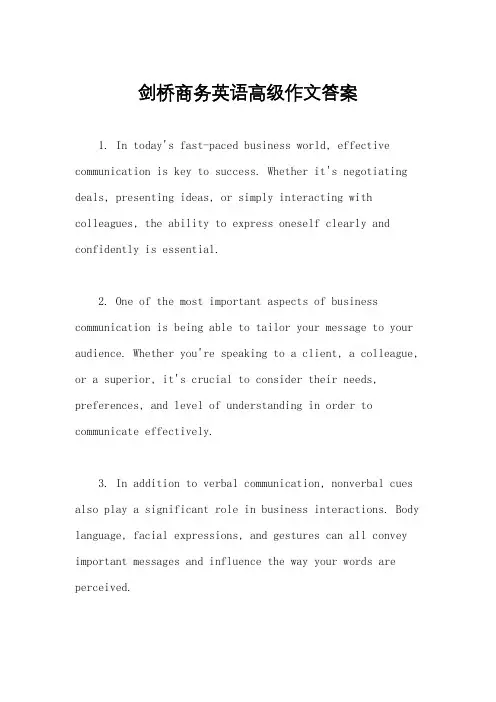 剑桥商务英语高级作文答案

1. In today's fast-paced business world, effective communication is key to success. Whether it's negotiating deals, presenting ideas, or simply interacting with colleagues, the ability to express oneself clearly and confidently is essential.

2. One of the most important aspects of business communication is being able to tailor your message to your audience. Whether you're speaking to a client, a colleague, or a superior, it's crucial to consider their needs, preferences, and level of understanding in order to communicate effectively.

3. In addition to verbal communication, nonverbal cues also play a significant role in business interactions. Body language, facial expressions, and gestures can all convey important messages and influence the way your words are perceived.